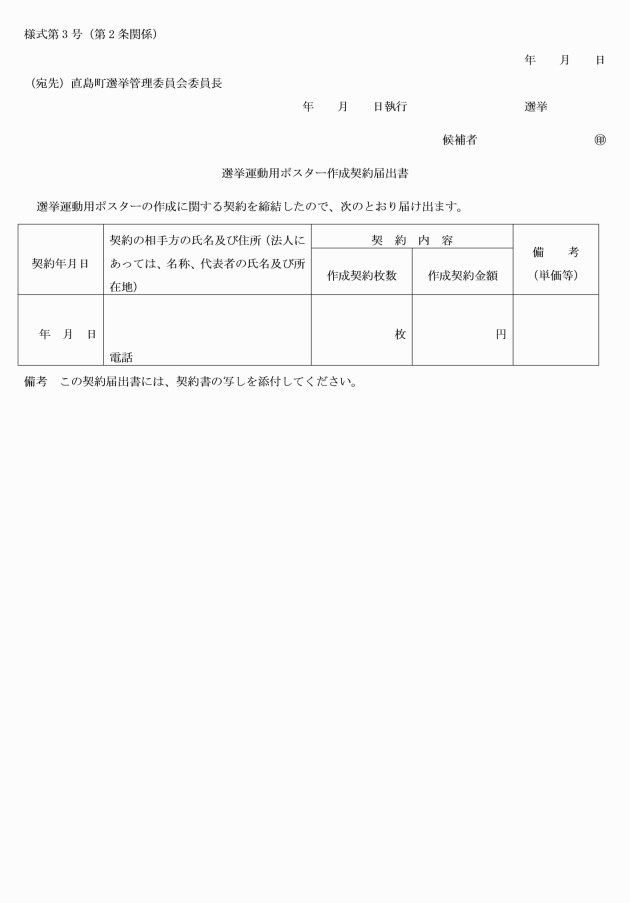 様式第３号（第２条関係）

年　月　日

（宛先）直島町選挙管理委員会委員長

年　月　日執行　　　　選挙

候補者　　　　　　㊞

選挙運動用ポスター作成契約届出書

選挙運動用ポスターの作成に関する契約を締結したので、次のとおり届け出ます。

| 契約年月日 | 契約の相手方の氏名及び住所（法人にあっては、名称、代表者の氏名及び所在地） | 契　約　内　容 |  | 備　考（単価等） |
|---|---|---|---|---|
|  |  | 作成契約枚数 | 作成契約金額 |  |
| 年　月　日 | 電話 | 枚 | 円 |  |

備考　この契約届出書には、契約書の写しを添付してください。